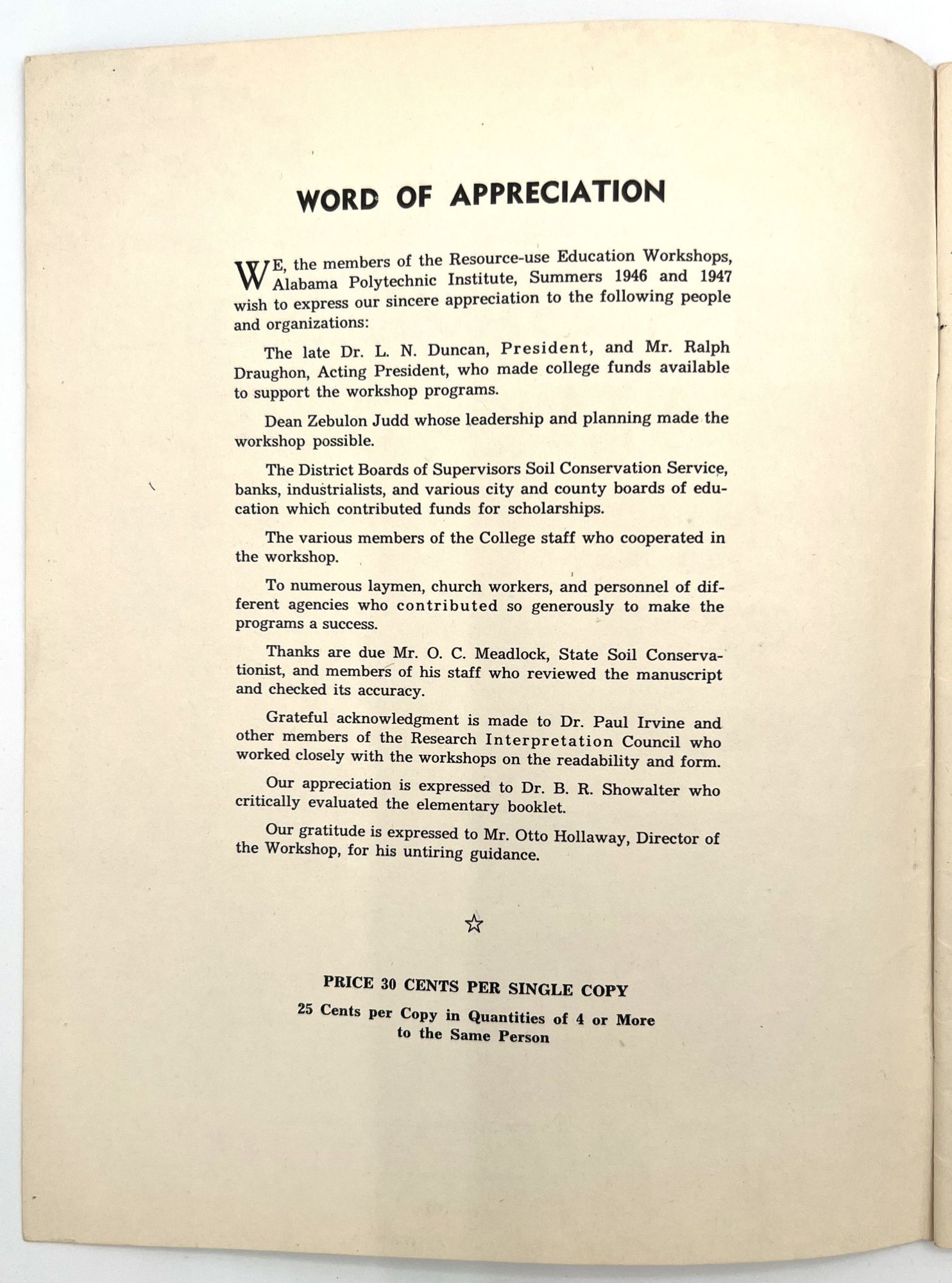 WORD OF APPRECIATION

WE, the members of the Resource-use Education Workshops, Alabama Polytechnic Institute, Summers 1946 and 1947 wish to express our sincere appreciation to the following people and organizations:

The late Dr. L. N. Duncan, President, and Mr. Ralph Draughon, Acting President, who made college funds available to support the workshop programs.

Dean Zebulon Judd whose leadership and planning made the workshop possible.

The District Boards of Supervisors Soil Conservation Service, banks, industrialists, and various city and county boards of education which contributed funds for scholarships.

The various members of the College staff who cooperated in the workshop.

To numerous laymen, church workers, and personnel of different agencies who contributed so generously to make the programs a success.

Thanks are due Mr. O. C. Meadlock, State Soil Conservationist, and members of his staff who reviewed the manuscript and checked its accuracy.

Grateful acknowledgment is made to Dr. Paul Irvine and other members of the Research Interpretation Council who worked closely with the workshops on the readability and form.

Our appreciation is expressed to Dr. B. R. Showalter who critically evaluated the elementary booklet.

Our gratitude is expressed to Mr. Otto Hollaway, Director of the Workshop, for his untiring guidance.

☆

PRICE 30 CENTS PER SINGLE COPY

25 Cents per Copy in Quantities of 4 or More to the Same Person